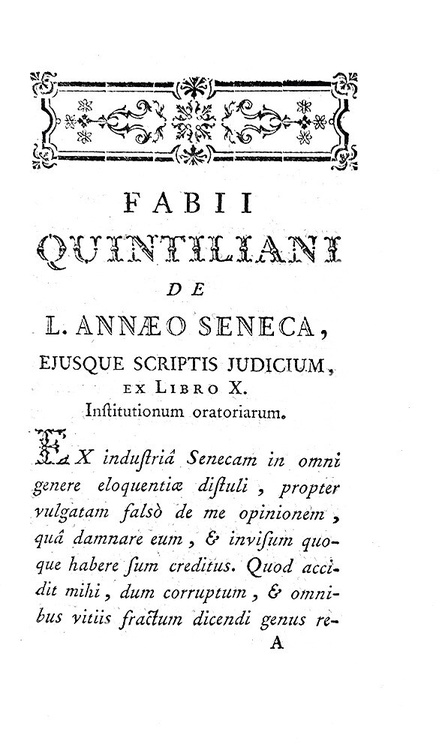 FABII
QUINTILIANI
DE
L. ANNÆO SENECA,
EJUSQUE SCRIPTIS JUDICIUM,
EX LIBRO X.
Inſtitutionum oratoriarum.

EX induſtriâ Senecam in omni genere eloquentiæ diſtuli, propter vulgatam falsò de me opinionem, quâ damnare eum, & inviſum quoque habere ſum creditus. Quod accidit mihi, dum corruptum, & omnibus vitiis fractum dicendi genus re-

A